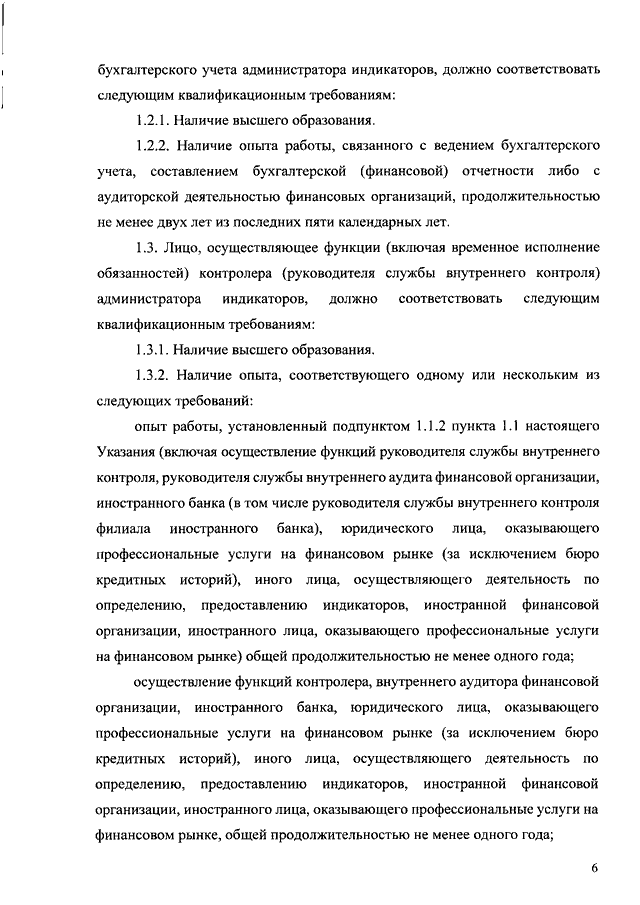 бухгалтерского учета администратора индикаторов, должно соответствовать следующим квалификационным требованиям:

1.2.1. Наличие высшего образования.

1.2.2. Наличие опыта работы, связанного с ведением бухгалтерского учета, составлением бухгалтерской (финансовой) отчетности либо с аудиторской деятельностью финансовых организаций, продолжительностью не менее двух лет из последних пяти календарных лет.

1.3. Лицо, осуществляющее функции (включая временное исполнение обязанностей) контролера (руководителя службы внутреннего контроля) администратора индикаторов, должно соответствовать следующим квалификационным требованиям:

1.3.1. Наличие высшего образования.

1.3.2. Наличие опыта, соответствующего одному или нескольким из следующих требований:

опыт работы, установленный подпунктом 1.1.2 пункта 1.1 настоящего Указания (включая осуществление функций руководителя службы внутреннего контроля, руководителя службы внутреннего аудита финансовой организации, иностранного банка (в том числе руководителя службы внутреннего контроля филиала иностранного банка), юридического лица, оказывающего профессиональные услуги на финансовом рынке (за исключением бюро кредитных историй), иного лица, осуществляющего деятельность по определению, предоставлению индикаторов, иностранной финансовой организации, иностранного лица, оказывающего профессиональные услуги на финансовом рынке) общей продолжительностью не менее одного года;

осуществление функций контролера, внутреннего аудитора финансовой организации, иностранного банка, юридического лица, оказывающего профессиональные услуги на финансовом рынке (за исключением бюро кредитных историй), иного лица, осуществляющего деятельность по определению, предоставлению индикаторов, иностранной финансовой организации, иностранного лица, оказывающего профессиональные услуги на финансовом рынке, общей продолжительностью не менее одного года;

6